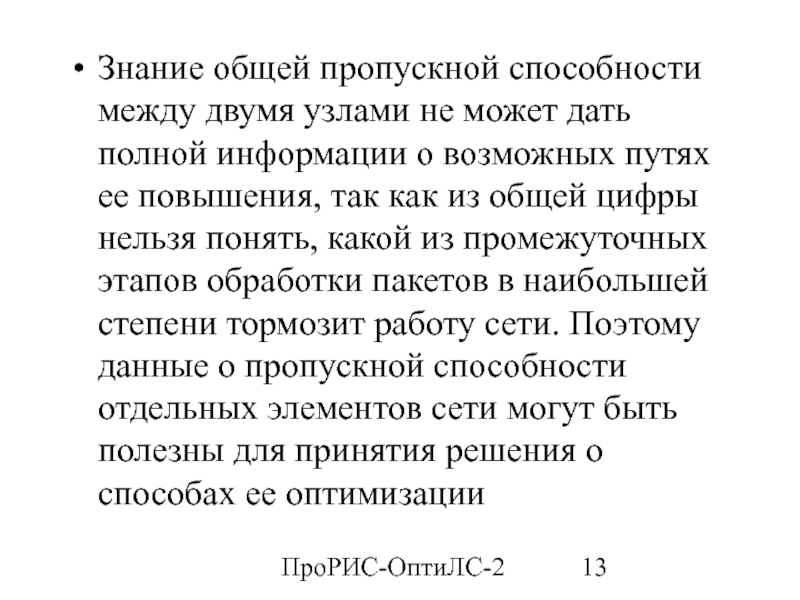 • Знание общей пропускной способности между двумя узлами не может дать полной информации о возможных путях ее повышения, так как из общей цифры нельзя понять, какой из промежуточных этапов обработки пакетов в наибольшей степени тормозит работу сети. Поэтому данные о пропускной способности отдельных элементов сети могут быть полезны для принятия решения о способах ее оптимизации

ПроРИС-ОптиЛС-2 13